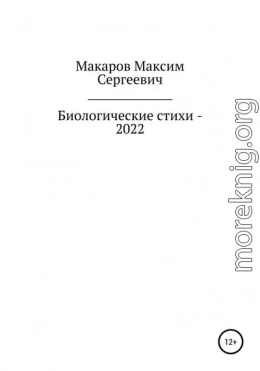 Макаров Максим Сергеевич

Биологические стихи - 2022

moreknig.org

12+